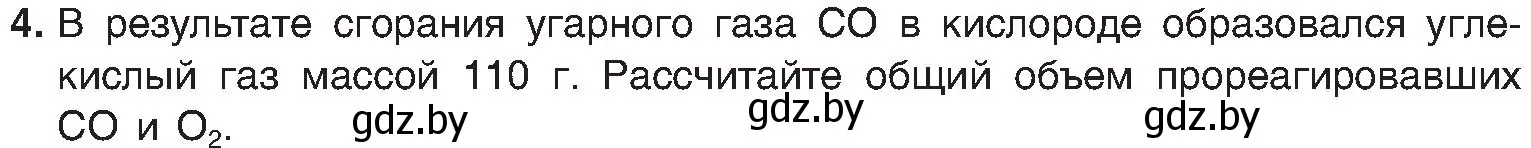 4. В результате сгорания угарного газа $CO$ в кислороде образовался углекислый газ массой 110 г. Рассчитайте общий объем прореагировавших $CO$ и $O_2$.

gdz.by gdz.by gdz.by